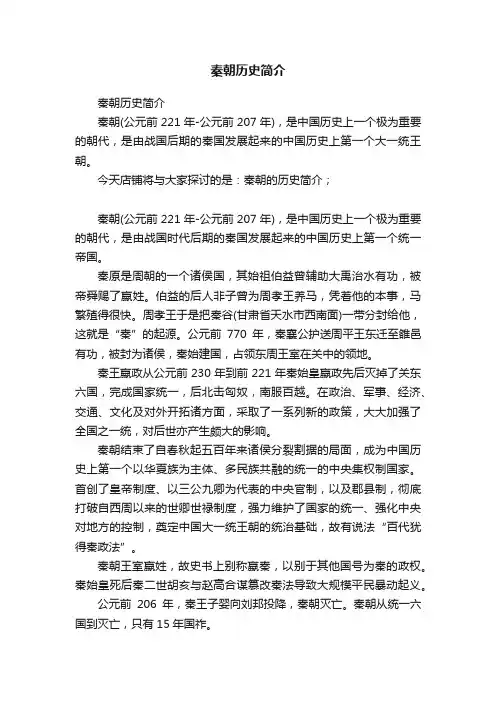 秦朝历史简介

秦朝历史简介

秦朝(公元前 221 年-公元前 207 年)，是中国历史上一个极为重要的朝代，是由战国后期的秦国发展起来的中国历史上第一个大一统王朝。

今天店铺将与大家探讨的是：秦朝的历史简介；

秦朝(公元前 221 年-公元前 207 年)，是中国历史上一个极为重要的朝代，是由战国时代后期的秦国发展起来的中国历史上第一个统一帝国。

秦原是周朝的一个诸侯国，其始祖伯益曾辅助大禹治水有功，被帝舜赐了嬴姓。伯益的后人非子曾为周孝王养马，凭着他的本事，马繁殖得很快。周孝王于是把秦谷(甘肃省天水市西南面)一带分封给他，这就是“秦”的起源。公元前 770 年，秦襄公护送周平王东迁至雒邑有功，被封为诸侯，秦始建国，占领东周王室在关中的领地。

秦王嬴政从公元前 230 年到前 221 年秦始皇嬴政先后灭掉了关东六国，完成国家统一，后北击匈奴，南服百越。在政治、军事、经济、交通、文化及对外开拓诸方面，采取了一系列新的政策，大大加强了全国之一统，对后世亦产生颇大的影响。

秦朝结束了自春秋起五百年来诸侯分裂割据的局面，成为中国历史上第一个以华夏族为主体、多民族共融的统一的中央集权制国家。首创了皇帝制度、以三公九卿为代表的中央官制，以及郡县制，彻底打破自西周以来的世卿世禄制度，强力维护了国家的统一、强化中央对地方的控制，奠定中国大一统王朝的统治基础，故有说法“百代犹得秦政法”。

秦朝王室嬴姓，故史书上别称嬴秦，以别于其他国号为秦的政权。秦始皇死后秦二世胡亥与赵高合谋篡改秦法导致大规模平民暴动起义。

公元前 206 年，秦王子婴向刘邦投降，秦朝灭亡。秦朝从统一六国到灭亡，只有 15 年国祚。